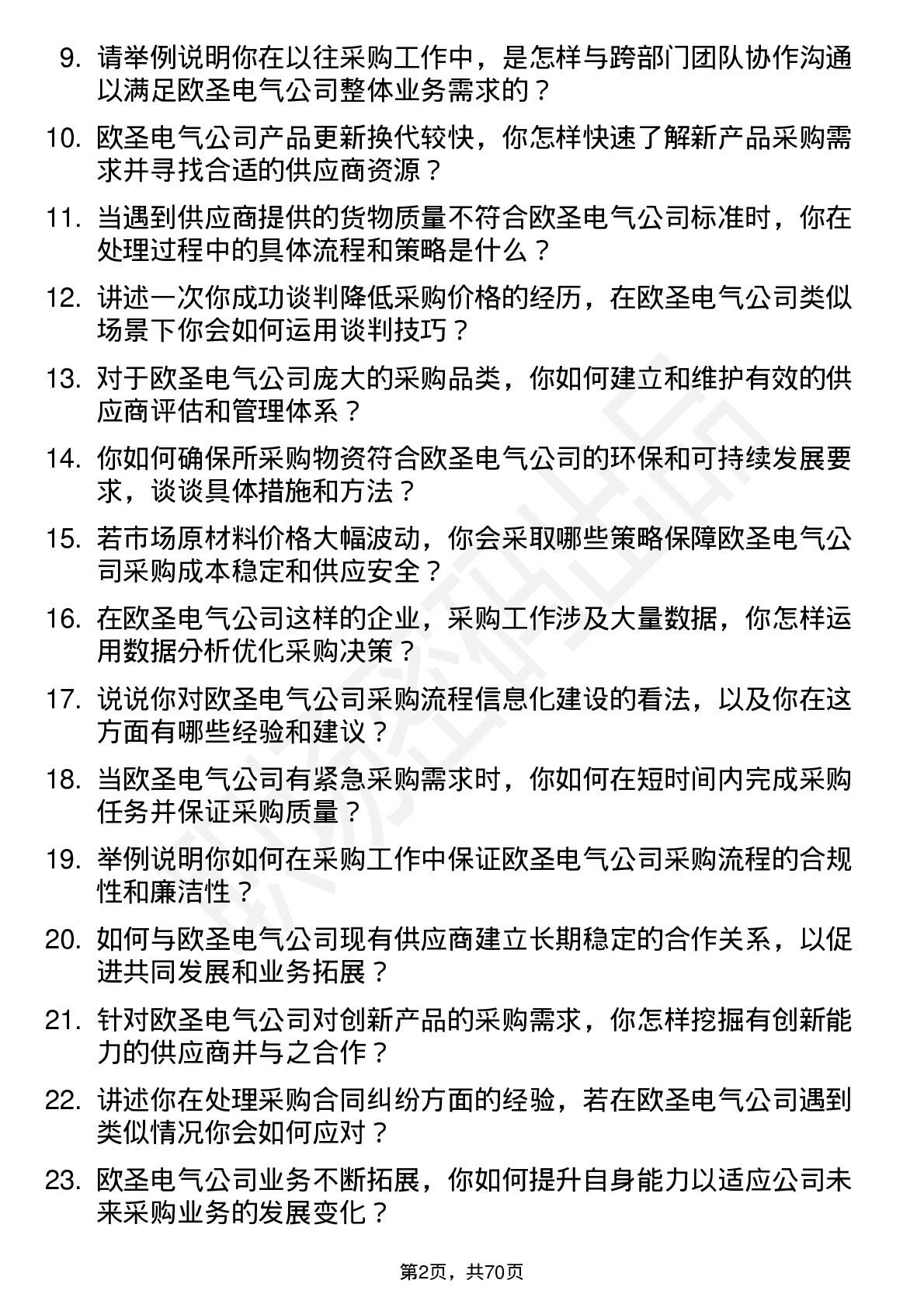 9. 请举例说明你在以往采购工作中，是怎样与跨部门团队协作沟通以满足欧圣电气公司整体业务需求的？

10. 欧圣电气公司产品更新换代较快，你怎样快速了解新产品采购需求并寻找合适的供应商资源？

11. 当遇到供应商提供的货物质量不符合欧圣电气公司标准时，你在处理过程中的具体流程和策略是什么？

12. 讲述一次你成功谈判降低采购价格的经历，在欧圣电气公司类似场景下你会如何运用谈判技巧？

13. 对于欧圣电气公司庞大的采购品类，你如何建立和维护有效的供应商评估和管理体系？

14. 你如何确保所采购物资符合欧圣电气公司的环保和可持续发展要求，谈谈具体措施和方法？

15. 若市场原材料价格大幅波动，你会采取哪些策略保障欧圣电气公司采购成本稳定和供应安全？

16. 在欧圣电气公司这样的企业，采购工作涉及大量数据，你怎样运用数据分析优化采购决策？

17. 说说你对欧圣电气公司采购流程信息化建设的看法，以及你在这方面有哪些经验和建议？

18. 当欧圣电气公司有紧急采购需求时，你如何在短时间内完成采购任务并保证采购质量？

19. 举例说明你如何在采购工作中保证欧圣电气公司采购流程的合规性和廉洁性？

20. 如何与欧圣电气公司现有供应商建立长期稳定的合作关系，以促进共同发展和业务拓展？

21. 针对欧圣电气公司对创新产品的采购需求，你怎样挖掘有创新能力的供应商并与之合作？

22. 讲述你在处理采购合同纠纷方面的经验，若在欧圣电气公司遇到类似情况你会如何应对？

23. 欧圣电气公司业务不断拓展，你如何提升自身能力以适应公司未来采购业务的发展变化？

第2页，共70页